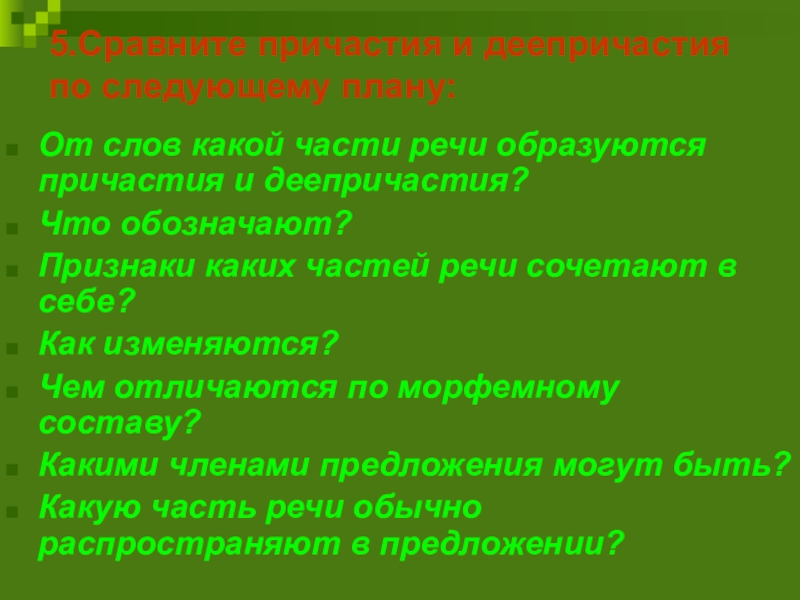 5.Сравните причастия и деепричастия по следующему плану:

• От слов какой части речи образуются причастия и деепричастия?
• Что обозначают?
• Признаки каких частей речи сочетают в себе?
• Как изменяются?
• Чем отличаются по морфемному составу?
• Какими членами предложения могут быть?
• Какую часть речи обычно распространяют в предложении?